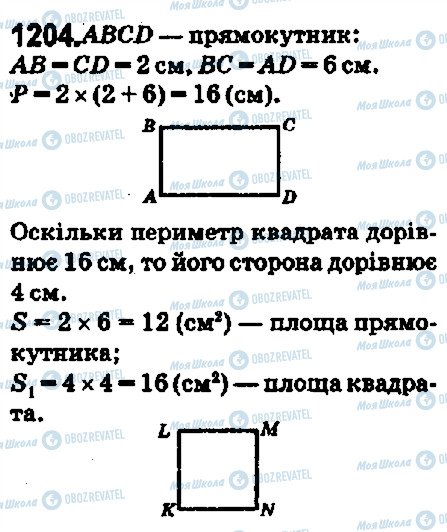 1204. $ABCD$ — прямокутник:
$AB = CD = 2$ см, $BC = AD = 6$ см.
$P = 2 \times (2 + 6) = 16$ (см).

B C
A D

Оскільки периметр квадрата дорівнює 16 см, то його сторона дорівнює 4 см.
$S = 2 \times 6 = 12$ (см$^2$) — площа прямокутника;
$S_1 = 4 \times 4 = 16$ (см$^2$) — площа квадрата.

L M
K N

Моя Школа OBOZREVATEL